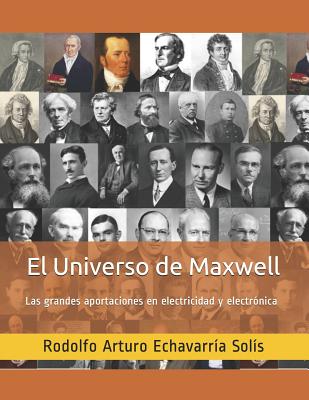 El Universo de Maxwell

Las grandes aportaciones en electricidad y electrónica

Rodolfo Arturo Echavarría Solís